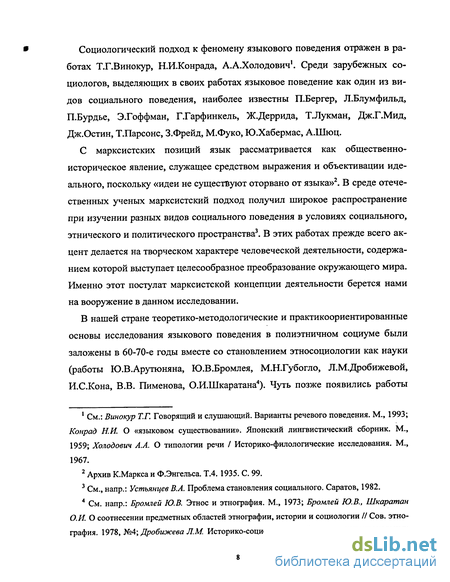 Социологический подход к феномену языкового поведения отражен в работах Т.Г.Винокур, Н.И.Конрада, А.А.Холодович$^1$. Среди зарубежных социологов, выделяющих в своих работах языковое поведение как один из видов социального поведения, наиболее известны П.Бергер, Л.Блумфильд, П.Бурдье, Э.Гоффман, Г.Гарфинкель, Ж.Деррида, Т.Лукман, Дж.Г.Мид, Дж.Остин, Т.Парсонс, З.Фрейд, М.Фуко, Ю.Хабермас, А.Шюц.

С марксистских позиций язык рассматривается как общественно-историческое явление, служащее средством выражения и объективации идеального, поскольку «идеи не существуют оторвано от языка»$^2$. В среде отечественных ученых марксистский подход получил широкое распространение при изучении разных видов социального поведения в условиях социального, этнического и политического пространства$^3$. В этих работах прежде всего акцент делается на творческом характере человеческой деятельности, содержанием которой выступает целесообразное преобразование окружающего мира. Именно этот постулат марксистской концепции деятельности берется нами на вооружение в данном исследовании.

В нашей стране теоретико-методологические и практикоориентированные основы исследования языкового поведения в полиэтничном социуме были заложены в 60-70-е годы вместе со становлением этносоциологии как науки (работы Ю.В.Арутюняна, Ю.В.Бромлея, М.Н.Губогло, Л.М.Дробижевой, И.С.Кона, В.В. Пименова, О.И.Шкаратана$^4$). Чуть позже появились работы

$^1$ См.: Винокур Т.Г. Говорящий и слушающий. Варианты речевого поведения. М., 1993; Конрад Н.И. О «языковом существовании». Японский лингвистический сборник. М., 1959; Холодович А.А. О типологии речи / Историко-филологические исследования. М., 1967.

$^2$ Архив К.Маркса и Ф.Энгельса. Т.4. 1935. С. 99.

$^3$ См., напр.: Устьянцев В.А. Проблема становления социального. Саратов, 1982.

$^4$ См. напр.: Бромлей Ю.В. Этнос и этнография. М., 1973; Бромлей Ю.В., Шкаратан О.И. О соотнесении предметных областей этнографии, истории и социологии // Сов. этнография. 1978, №4; Дробижева Л.М. Историко-соци

8

dsLib.net
библиотека диссертаций